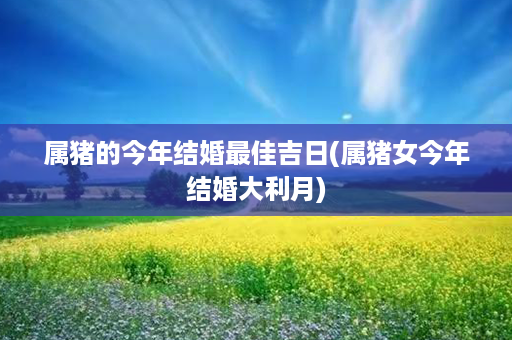 属猪的今年结婚最佳吉日(属猪女今年结婚大利月)